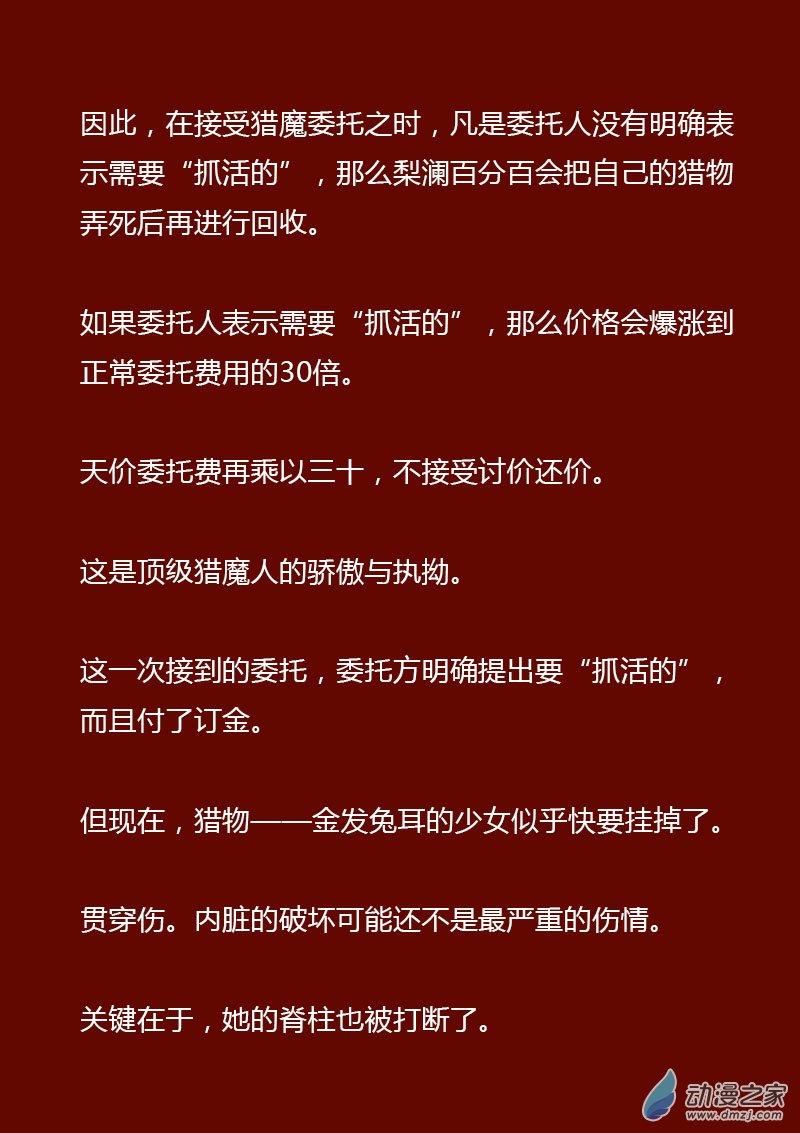 因此，在接受猎魔委托之时，凡是委托人没有明确表示需要“抓活的”，那么梨澜百分百会把自己的猎物弄死后再进行回收。

如果委托人表示需要“抓活的”，那么价格会爆涨到正常委托费用的30倍。

天价委托费再乘以三十，不接受讨价还价。

这是顶级猎魔人的骄傲与执拗。

这一次接到的委托，委托方明确提出要“抓活的”，而且付了订金。

但现在，猎物——金发兔耳的少女似乎快要挂掉了。

贯穿伤。内脏的破坏可能还不是最严重的伤情。

关键在于，她的脊柱也被打断了。

动漫之家
www.dmzj.com